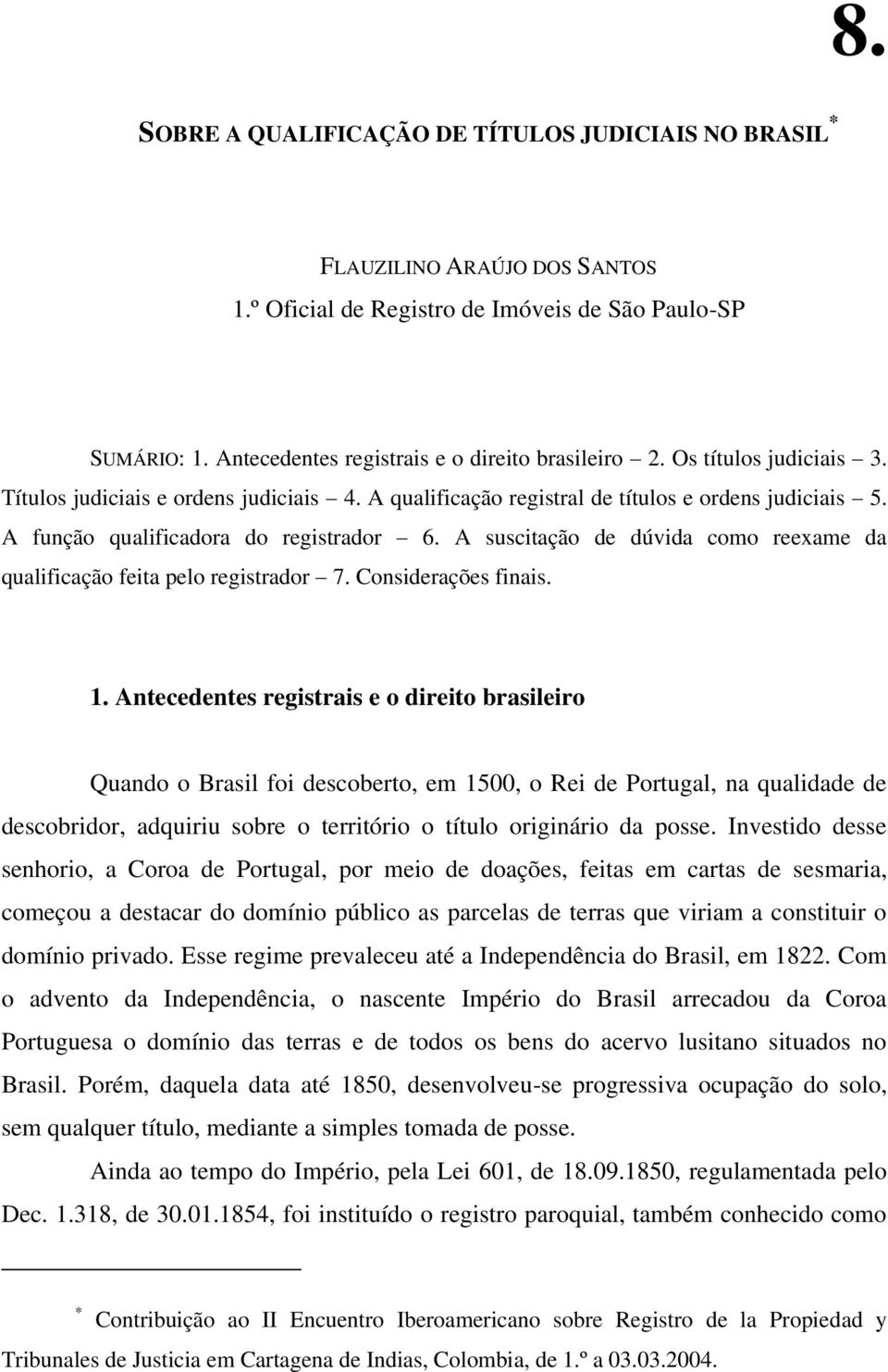 8.

SOBRE A QUALIFICAÇÃO DE TÍTULOS JUDICIAIS NO BRASIL*

FLAUZILINO ARAÚJO DOS SANTOS
1.º Oficial de Registro de Imóveis de São Paulo-SP

SUMÁRIO: 1. Antecedentes registrais e o direito brasileiro – 2. Os títulos judiciais – 3. Títulos judiciais e ordens judiciais – 4. A qualificação registral de títulos e ordens judiciais – 5. A função qualificadora do registrador – 6. A suscitação de dúvida como reexame da qualificação feita pelo registrador – 7. Considerações finais.

1. Antecedentes registrais e o direito brasileiro

Quando o Brasil foi descoberto, em 1500, o Rei de Portugal, na qualidade de descobridor, adquiriu sobre o território o título originário da posse. Investido desse senhorio, a Coroa de Portugal, por meio de doações, feitas em cartas de sesmaria, começou a destacar do domínio público as parcelas de terras que viriam a constituir o domínio privado. Esse regime prevaleceu até a Independência do Brasil, em 1822. Com o advento da Independência, o nascente Império do Brasil arrecadou da Coroa Portuguesa o domínio das terras e de todos os bens do acervo lusitano situados no Brasil. Porém, daquela data até 1850, desenvolveu-se progressiva ocupação do solo, sem qualquer título, mediante a simples tomada de posse.

Ainda ao tempo do Império, pela Lei 601, de 18.09.1850, regulamentada pelo Dec. 1.318, de 30.01.1854, foi instituído o registro paroquial, também conhecido como

* Contribuição ao II Encuentro Iberoamericano sobre Registro de la Propiedad y Tribunales de Justicia em Cartagena de Indias, Colombia, de 1.º a 03.03.2004.